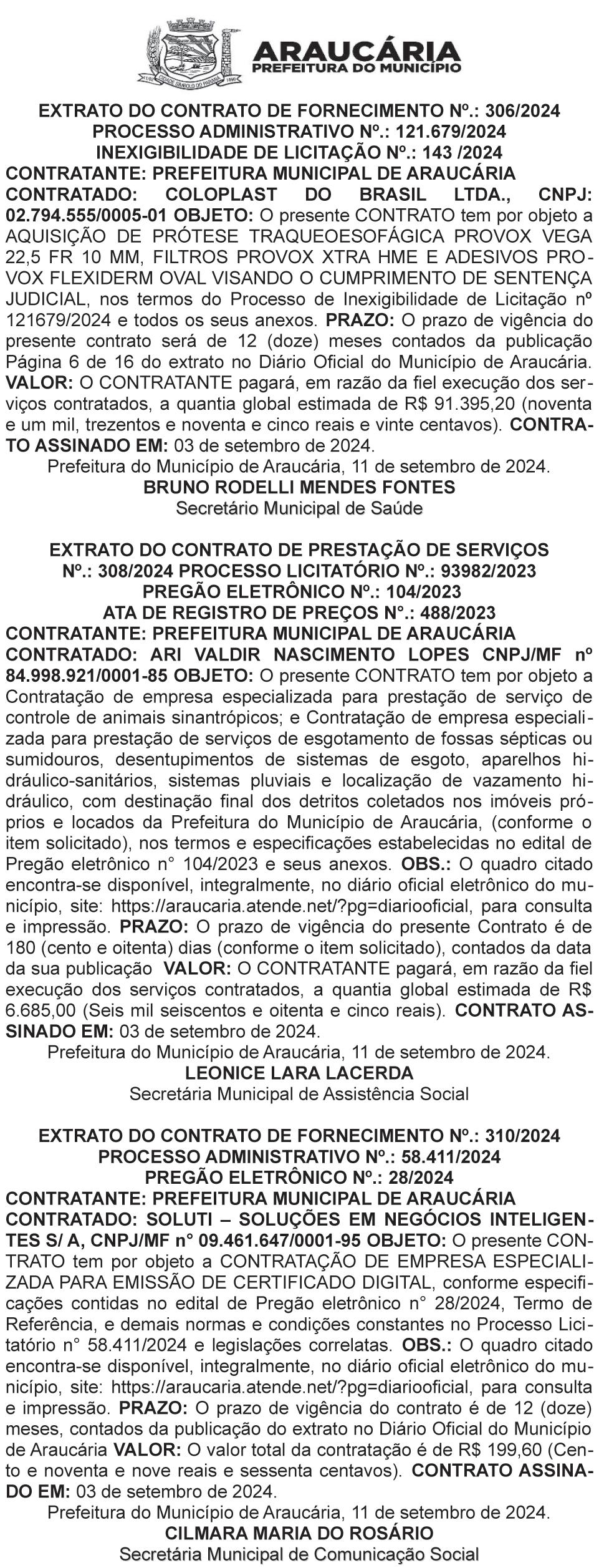 ARAUCÁRIA
PREFEITURA DO MUNICÍPIO

EXTRATO DO CONTRATO DE FORNECIMENTO Nº.: 306/2024
PROCESSO ADMINISTRATIVO Nº.: 121.679/2024
INEXIGIBILIDADE DE LICITAÇÃO Nº.: 143 /2024
CONTRATANTE: PREFEITURA MUNICIPAL DE ARAUCÁRIA
CONTRATADO: COLOPLAST DO BRASIL LTDA., CNPJ: 02.794.555/0005-01 OBJETO: O presente CONTRATO tem por objeto a AQUISIÇÃO DE PRÓTESE TRAQUEOESOFÁGICA PROVOX VEGA 22,5 FR 10 MM, FILTROS PROVOX XTRA HME E ADESIVOS PROVOX FLEXIDERM OVAL VISANDO O CUMPRIMENTO DE SENTENÇA JUDICIAL, nos termos do Processo de Inexigibilidade de Licitação nº 121679/2024 e todos os seus anexos. PRAZO: O prazo de vigência do presente contrato será de 12 (doze) meses contados da publicação Página 6 de 16 do extrato no Diário Oficial do Município de Araucária. VALOR: O CONTRATANTE pagará, em razão da fiel execução dos serviços contratados, a quantia global estimada de R$ 91.395,20 (noventa e um mil, trezentos e noventa e cinco reais e vinte centavos). CONTRATO ASSINADO EM: 03 de setembro de 2024.
Prefeitura do Município de Araucária, 11 de setembro de 2024.
BRUNO RODELLI MENDES FONTES
Secretário Municipal de Saúde

EXTRATO DO CONTRATO DE PRESTAÇÃO DE SERVIÇOS Nº.: 308/2024 PROCESSO LICITATÓRIO Nº.: 93982/2023
PREGÃO ELETRÔNICO Nº.: 104/2023
ATA DE REGISTRO DE PREÇOS N°.: 488/2023
CONTRATANTE: PREFEITURA MUNICIPAL DE ARAUCÁRIA
CONTRATADO: ARI VALDIR NASCIMENTO LOPES CNPJ/MF nº 84.998.921/0001-85 OBJETO: O presente CONTRATO tem por objeto a Contratação de empresa especializada para prestação de serviço de controle de animais sinantrópicos; e Contratação de empresa especializada para prestação de serviços de esgotamento de fossas sépticas ou sumidouros, desentupimentos de sistemas de esgoto, aparelhos hidráulico-sanitários, sistemas pluviais e localização de vazamento hidráulico, com destinação final dos detritos coletados nos imóveis próprios e locados da Prefeitura do Município de Araucária, (conforme o item solicitado), nos termos e especificações estabelecidas no edital de Pregão eletrônico n° 104/2023 e seus anexos. OBS.: O quadro citado encontra-se disponível, integralmente, no diário oficial eletrônico do município, site: https://araucaria.atende.net/?pg=diariooficial, para consulta e impressão. PRAZO: O prazo de vigência do presente Contrato é de 180 (cento e oitenta) dias (conforme o item solicitado), contados da data da sua publicação VALOR: O CONTRATANTE pagará, em razão da fiel execução dos serviços contratados, a quantia global estimada de R$ 6.685,00 (Seis mil seiscentos e oitenta e cinco reais). CONTRATO ASSINADO EM: 03 de setembro de 2024.
Prefeitura do Município de Araucária, 11 de setembro de 2024.
LEONICE LARA LACERDA
Secretária Municipal de Assistência Social

EXTRATO DO CONTRATO DE FORNECIMENTO Nº.: 310/2024
PROCESSO ADMINISTRATIVO Nº.: 58.411/2024
PREGÃO ELETRÔNICO Nº.: 28/2024
CONTRATANTE: PREFEITURA MUNICIPAL DE ARAUCÁRIA
CONTRATADO: SOLUTI – SOLUÇÕES EM NEGÓCIOS INTELIGENTES S/ A, CNPJ/MF n° 09.461.647/0001-95 OBJETO: O presente CONTRATO tem por objeto a CONTRATAÇÃO DE EMPRESA ESPECIALIZADA PARA EMISSÃO DE CERTIFICADO DIGITAL, conforme especificações contidas no edital de Pregão eletrônico n° 28/2024, Termo de Referência, e demais normas e condições constantes no Processo Licitatório n° 58.411/2024 e legislações correlatas. OBS.: O quadro citado encontra-se disponível, integralmente, no diário oficial eletrônico do município, site: https://araucaria.atende.net/?pg=diariooficial, para consulta e impressão. PRAZO: O prazo de vigência do contrato é de 12 (doze) meses, contados da publicação do extrato no Diário Oficial do Município de Araucária VALOR: O valor total da contratação é de R$ 199,60 (Cento e noventa e nove reais e sessenta centavos). CONTRATO ASSINADO EM: 03 de setembro de 2024.
Prefeitura do Município de Araucária, 11 de setembro de 2024.
CILMARA MARIA DO ROSÁRIO
Secretária Municipal de Comunicação Social